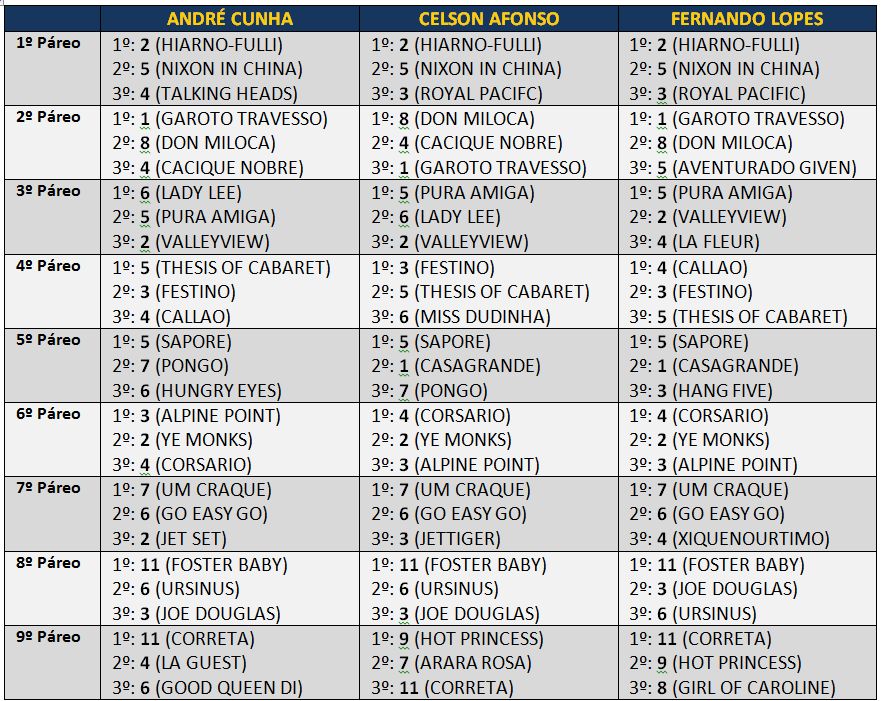 | | ANDRÉ CUNHA | CELSON AFONSO | FERNANDO LOPES |
|---|---|---|---|
| 1º Páreo | 1º: 2 (HIARNO-FULLI) 2º: 5 (NIXON IN CHINA) 3º: 4 (TALKING HEADS) | 1º: 2 (HIARNO-FULLI) 2º: 5 (NIXON IN CHINA) 3º: 3 (ROYAL PACIFC) | 1º: 2 (HIARNO-FULLI) 2º: 5 (NIXON IN CHINA) 3º: 3 (ROYAL PACIFIC) |
| 2º Páreo | 1º: 1 (GAROTO TRAVESSO) 2º: 8 (DON MILOCA) 3º: 4 (CACIQUE NOBRE) | 1º: 8 (DON MILOCA) 2º: 4 (CACIQUE NOBRE) 3º: 1 (GAROTO TRAVESSO) | 1º: 1 (GAROTO TRAVESSO) 2º: 8 (DON MILOCA) 3º: 5 (AVENTURADO GIVEN) |
| 3º Páreo | 1º: 6 (LADY LEE) 2º: 5 (PURA AMIGA) 3º: 2 (VALLEYVIEW) | 1º: 5 (PURA AMIGA) 2º: 6 (LADY LEE) 3º: 2 (VALLEYVIEW) | 1º: 5 (PURA AMIGA) 2º: 2 (VALLEYVIEW) 3º: 4 (LA FLEUR) |
| 4º Páreo | 1º: 5 (THESIS OF CABARET) 2º: 3 (FESTINO) 3º: 4 (CALLAO) | 1º: 3 (FESTINO) 2º: 5 (THESIS OF CABARET) 3º: 6 (MISS DUDINHA) | 1º: 4 (CALLAO) 2º: 3 (FESTINO) 3º: 5 (THESIS OF CABARET) |
| 5º Páreo | 1º: 5 (SAPORE) 2º: 7 (PONGO) 3º: 6 (HUNGRY EYES) | 1º: 5 (SAPORE) 2º: 1 (CASAGRANDE) 3º: 7 (PONGO) | 1º: 5 (SAPORE) 2º: 1 (CASAGRANDE) 3º: 3 (HANG FIVE) |
| 6º Páreo | 1º: 3 (ALPINE POINT) 2º: 2 (YE MONKS) 3º: 4 (CORSARIO) | 1º: 4 (CORSARIO) 2º: 2 (YE MONKS) 3º: 3 (ALPINE POINT) | 1º: 4 (CORSARIO) 2º: 2 (YE MONKS) 3º: 3 (ALPINE POINT) |
| 7º Páreo | 1º: 7 (UM CRAQUE) 2º: 6 (GO EASY GO) 3º: 2 (JET SET) | 1º: 7 (UM CRAQUE) 2º: 6 (GO EASY GO) 3º: 3 (JETTIGER) | 1º: 7 (UM CRAQUE) 2º: 6 (GO EASY GO) 3º: 4 (XIQUENOURTIMO) |
| 8º Páreo | 1º: 11 (FOSTER BABY) 2º: 6 (URSINUS) 3º: 3 (JOE DOUGLAS) | 1º: 11 (FOSTER BABY) 2º: 6 (URSINUS) 3º: 3 (JOE DOUGLAS) | 1º: 11 (FOSTER BABY) 2º: 3 (JOE DOUGLAS) 3º: 6 (URSINUS) |
| 9º Páreo | 1º: 11 (CORRETA) 2º: 4 (LA GUEST) 3º: 6 (GOOD QUEEN DI) | 1º: 9 (HOT PRINCESS) 2º: 7 (ARARA ROSA) 3º: 11 (CORRETA) | 1º: 11 (CORRETA) 2º: 9 (HOT PRINCESS) 3º: 8 (GIRL OF CAROLINE) |